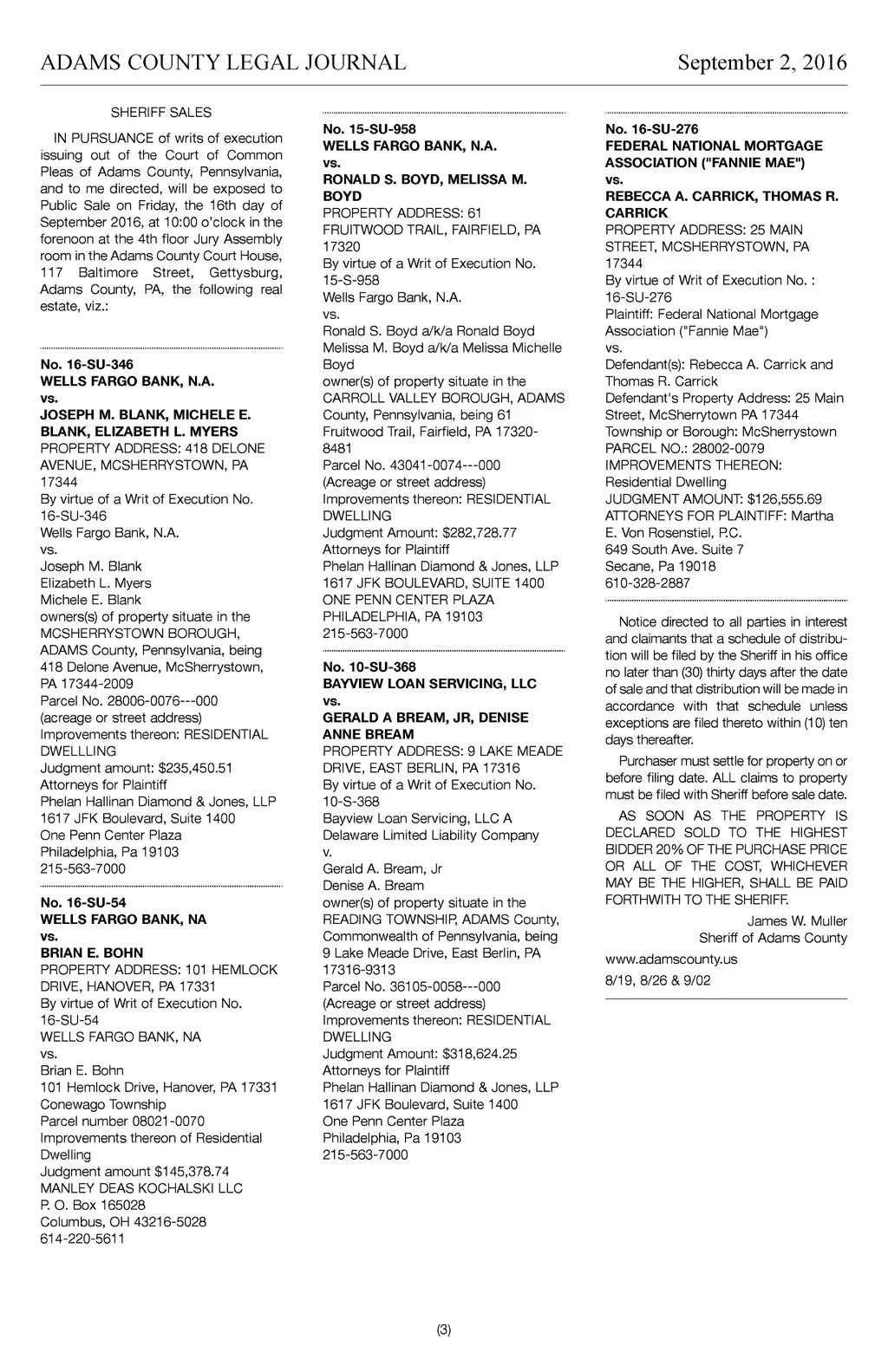 ADAMS COUNTY LEGAL JOURNAL September 2, 2016

SHERIFF SALES

IN PURSUANCE of writs of execution issuing out of the Court of Common Pleas of Adams County, Pennsylvania, and to me directed, will be exposed to Public Sale on Friday, the 16th day of September 2016, at 10:00 o'clock in the forenoon at the 4th floor Jury Assembly room in the Adams County Court House, 117 Baltimore Street, Gettysburg, Adams County, PA, the following real estate, viz.:

No. 16-SU-346
WELLS FARGO BANK, N.A.
vs.
JOSEPH M. BLANK, MICHELE E. BLANK, ELIZABETH L. MYERS
PROPERTY ADDRESS: 418 DELONE AVENUE, MCSHERRYSTOWN, PA 17344
By virtue of a Writ of Execution No. 16-SU-346
Wells Fargo Bank, N.A.
vs.
Joseph M. Blank
Elizabeth L. Myers
Michele E. Blank
owners(s) of property situate in the MCSHERRYSTOWN BOROUGH, ADAMS County, Pennsylvania, being 418 Delone Avenue, McSherrystown, PA 17344-2009
Parcel No. 28006-0076---000
(acreage or street address)
Improvements thereon: RESIDENTIAL DWELLLING
Judgment amount: $235,450.51
Attorneys for Plaintiff
Phelan Hallinan Diamond & Jones, LLP
1617 JFK Boulevard, Suite 1400
One Penn Center Plaza
Philadelphia, Pa 19103
215-563-7000

No. 16-SU-54
WELLS FARGO BANK, NA
vs.
BRIAN E. BOHN
PROPERTY ADDRESS: 101 HEMLOCK DRIVE, HANOVER, PA 17331
By virtue of Writ of Execution No. 16-SU-54
WELLS FARGO BANK, NA
vs.
Brian E. Bohn
101 Hemlock Drive, Hanover, PA 17331
Conewago Township
Parcel number 08021-0070
Improvements thereon of Residential Dwelling
Judgment amount $145,378.74
MANLEY DEAS KOCHALSKI LLC
P. O. Box 165028
Columbus, OH 43216-5028
614-220-5611

No. 15-SU-958
WELLS FARGO BANK, N.A.
vs.
RONALD S. BOYD, MELISSA M. BOYD
PROPERTY ADDRESS: 61 FRUITWOOD TRAIL, FAIRFIELD, PA 17320
By virtue of a Writ of Execution No. 15-S-958
Wells Fargo Bank, N.A.
vs.
Ronald S. Boyd a/k/a Ronald Boyd
Melissa M. Boyd a/k/a Melissa Michelle Boyd
owner(s) of property situate in the CARROLL VALLEY BOROUGH, ADAMS County, Pennsylvania, being 61 Fruitwood Trail, Fairfield, PA 17320-8481
Parcel No. 43041-0074---000
(Acreage or street address)
Improvements thereon: RESIDENTIAL DWELLING
Judgment Amount: $282,728.77
Attorneys for Plaintiff
Phelan Hallinan Diamond & Jones, LLP
1617 JFK BOULEVARD, SUITE 1400
ONE PENN CENTER PLAZA
PHILADELPHIA, PA 19103
215-563-7000

No. 10-SU-368
BAYVIEW LOAN SERVICING, LLC
vs.
GERALD A BREAM, JR, DENISE ANNE BREAM
PROPERTY ADDRESS: 9 LAKE MEADE DRIVE, EAST BERLIN, PA 17316
By virtue of a Writ of Execution No. 10-S-368
Bayview Loan Servicing, LLC A Delaware Limited Liability Company
v.
Gerald A. Bream, Jr
Denise A. Bream
owner(s) of property situate in the READING TOWNSHIP, ADAMS County, Commonwealth of Pennsylvania, being 9 Lake Meade Drive, East Berlin, PA 17316-9313
Parcel No. 36105-0058---000
(Acreage or street address)
Improvements thereon: RESIDENTIAL DWELLING
Judgment Amount: $318,624.25
Attorneys for Plaintiff
Phelan Hallinan Diamond & Jones, LLP
1617 JFK Boulevard, Suite 1400
One Penn Center Plaza
Philadelphia, Pa 19103
215-563-7000

No. 16-SU-276
FEDERAL NATIONAL MORTGAGE ASSOCIATION ("FANNIE MAE")
vs.
REBECCA A. CARRICK, THOMAS R. CARRICK
PROPERTY ADDRESS: 25 MAIN STREET, MCSHERRYSTOWN, PA 17344
By virtue of Writ of Execution No. : 16-SU-276
Plaintiff: Federal National Mortgage Association ("Fannie Mae")
vs.
Defendant(s): Rebecca A. Carrick and Thomas R. Carrick
Defendant's Property Address: 25 Main Street, McSherrytown PA 17344
Township or Borough: McSherrystown
PARCEL NO.: 28002-0079
IMPROVEMENTS THEREON: Residential Dwelling
JUDGMENT AMOUNT: $126,555.69
ATTORNEYS FOR PLAINTIFF: Martha E. Von Rosenstiel, P.C.
649 South Ave. Suite 7
Secane, Pa 19018
610-328-2887

Notice directed to all parties in interest and claimants that a schedule of distribution will be filed by the Sheriff in his office no later than (30) thirty days after the date of sale and that distribution will be made in accordance with that schedule unless exceptions are filed thereto within (10) ten days thereafter.

Purchaser must settle for property on or before filing date. ALL claims to property must be filed with Sheriff before sale date.

AS SOON AS THE PROPERTY IS DECLARED SOLD TO THE HIGHEST BIDDER 20% OF THE PURCHASE PRICE OR ALL OF THE COST, WHICHEVER MAY BE THE HIGHER, SHALL BE PAID FORTHWITH TO THE SHERIFF.

James W. Muller
Sheriff of Adams County

www.adamscounty.us

8/19, 8/26 & 9/02

(3)